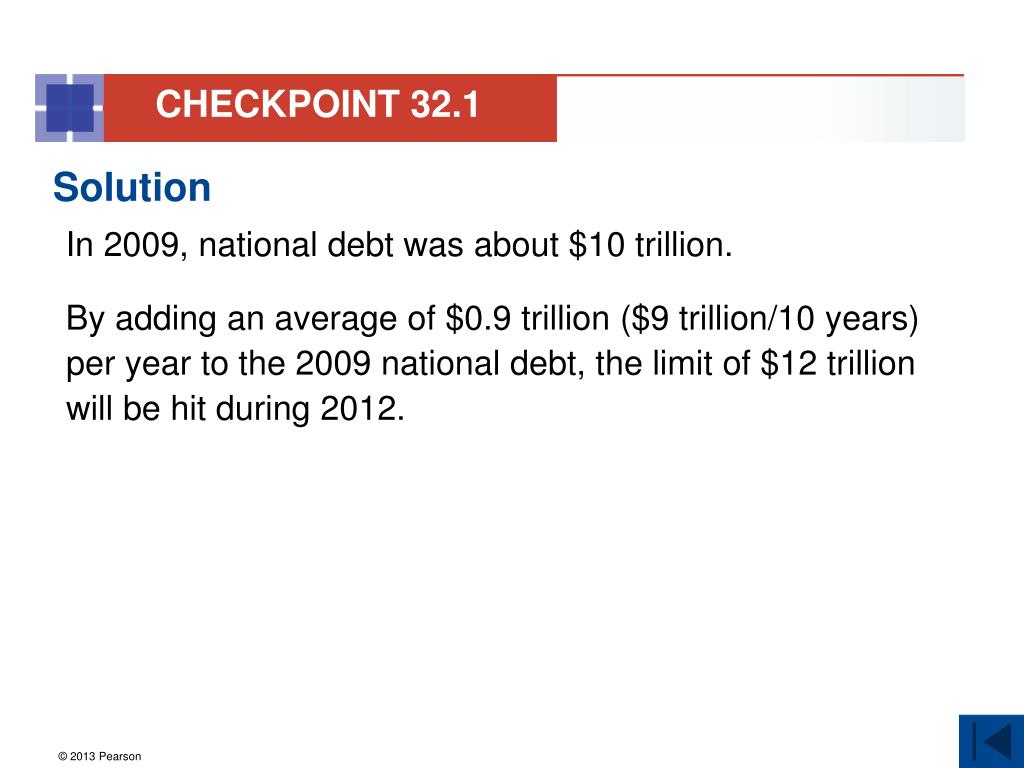 CHECKPOINT 32.1

Solution

In 2009, national debt was about \$10 trillion.

By adding an average of \$0.9 trillion (\$9 trillion/10 years) per year to the 2009 national debt, the limit of \$12 trillion will be hit during 2012.

© 2013 Pearson